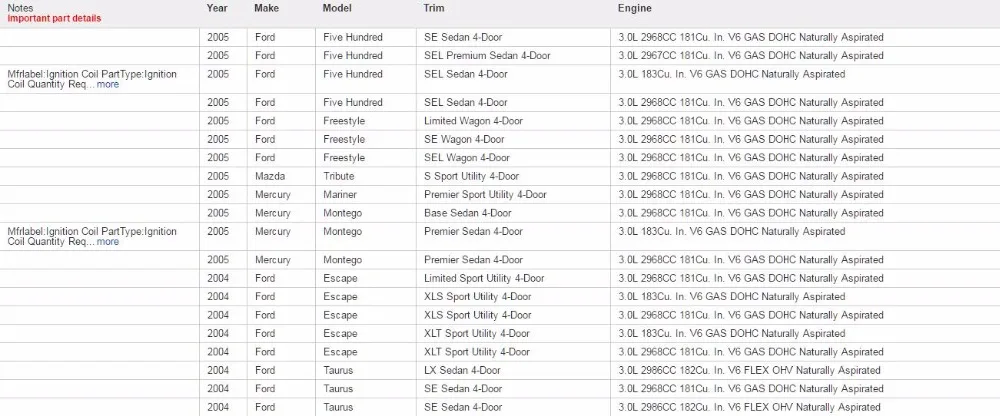 | Notes Important part details | Year | Make | Model | Trim | Engine |
|---|---|---|---|---|---|
| | 2005 | Ford | Five Hundred | SE Sedan 4-Door | 3.0L 2968CC 181Cu. In. V6 GAS DOHC Naturally Aspirated |
| | 2005 | Ford | Five Hundred | SEL Premium Sedan 4-Door | 3.0L 2967CC 181Cu. In. V6 GAS DOHC Naturally Aspirated |
| Mfrlabel:Ignition Coil PartType:Ignition Coil Quantity Req... more | 2005 | Ford | Five Hundred | SEL Sedan 4-Door | 3.0L 183Cu. In. V6 GAS DOHC Naturally Aspirated |
| | 2005 | Ford | Five Hundred | SEL Sedan 4-Door | 3.0L 2968CC 181Cu. In. V6 GAS DOHC Naturally Aspirated |
| | 2005 | Ford | Freestyle | Limited Wagon 4-Door | 3.0L 2968CC 181Cu. In. V6 GAS DOHC Naturally Aspirated |
| | 2005 | Ford | Freestyle | SE Wagon 4-Door | 3.0L 2968CC 181Cu. In. V6 GAS DOHC Naturally Aspirated |
| | 2005 | Ford | Freestyle | SEL Wagon 4-Door | 3.0L 2968CC 181Cu. In. V6 GAS DOHC Naturally Aspirated |
| | 2005 | Mazda | Tribute | S Sport Utility 4-Door | 3.0L 2968CC 181Cu. In. V6 GAS DOHC Naturally Aspirated |
| | 2005 | Mercury | Mariner | Premier Sport Utility 4-Door | 3.0L 2968CC 181Cu. In. V6 GAS DOHC Naturally Aspirated |
| | 2005 | Mercury | Montego | Base Sedan 4-Door | 3.0L 2968CC 181Cu. In. V6 GAS DOHC Naturally Aspirated |
| Mfrlabel:Ignition Coil PartType:Ignition Coil Quantity Req... more | 2005 | Mercury | Montego | Premier Sedan 4-Door | 3.0L 183Cu. In. V6 GAS DOHC Naturally Aspirated |
| | 2005 | Mercury | Montego | Premier Sedan 4-Door | 3.0L 2968CC 181Cu. In. V6 GAS DOHC Naturally Aspirated |
| | 2004 | Ford | Escape | Limited Sport Utility 4-Door | 3.0L 2968CC 181Cu. In. V6 GAS DOHC Naturally Aspirated |
| | 2004 | Ford | Escape | XLS Sport Utility 4-Door | 3.0L 183Cu. In. V6 GAS DOHC Naturally Aspirated |
| | 2004 | Ford | Escape | XLS Sport Utility 4-Door | 3.0L 2968CC 181Cu. In. V6 GAS DOHC Naturally Aspirated |
| | 2004 | Ford | Escape | XLT Sport Utility 4-Door | 3.0L 183Cu. In. V6 GAS DOHC Naturally Aspirated |
| | 2004 | Ford | Escape | XLT Sport Utility 4-Door | 3.0L 2968CC 181Cu. In. V6 GAS DOHC Naturally Aspirated |
| | 2004 | Ford | Taurus | LX Sedan 4-Door | 3.0L 2986CC 182Cu. In. V6 FLEX OHV Naturally Aspirated |
| | 2004 | Ford | Taurus | SE Sedan 4-Door | 3.0L 2968CC 181Cu. In. V6 GAS DOHC Naturally Aspirated |
| | 2004 | Ford | Taurus | SE Sedan 4-Door | 3.0L 2986CC 182Cu. In. V6 FLEX OHV Naturally Aspirated |